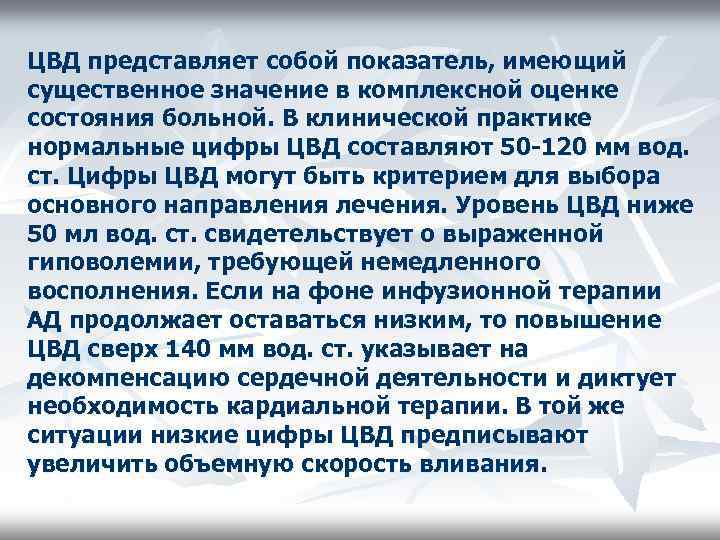 ЦВД представляет собой показатель, имеющий существенное значение в комплексной оценке состояния больной. В клинической практике нормальные цифры ЦВД составляют 50-120 мм вод. ст. Цифры ЦВД могут быть критерием для выбора основного направления лечения. Уровень ЦВД ниже 50 мл вод. ст. свидетельствует о выраженной гиповолемии, требующей немедленного восполнения. Если на фоне инфузионной терапии АД продолжает оставаться низким, то повышение ЦВД сверх 140 мм вод. ст. указывает на декомпенсацию сердечной деятельности и диктует необходимость кардиальной терапии. В той же ситуации низкие цифры ЦВД предписывают увеличить объемную скорость вливания.